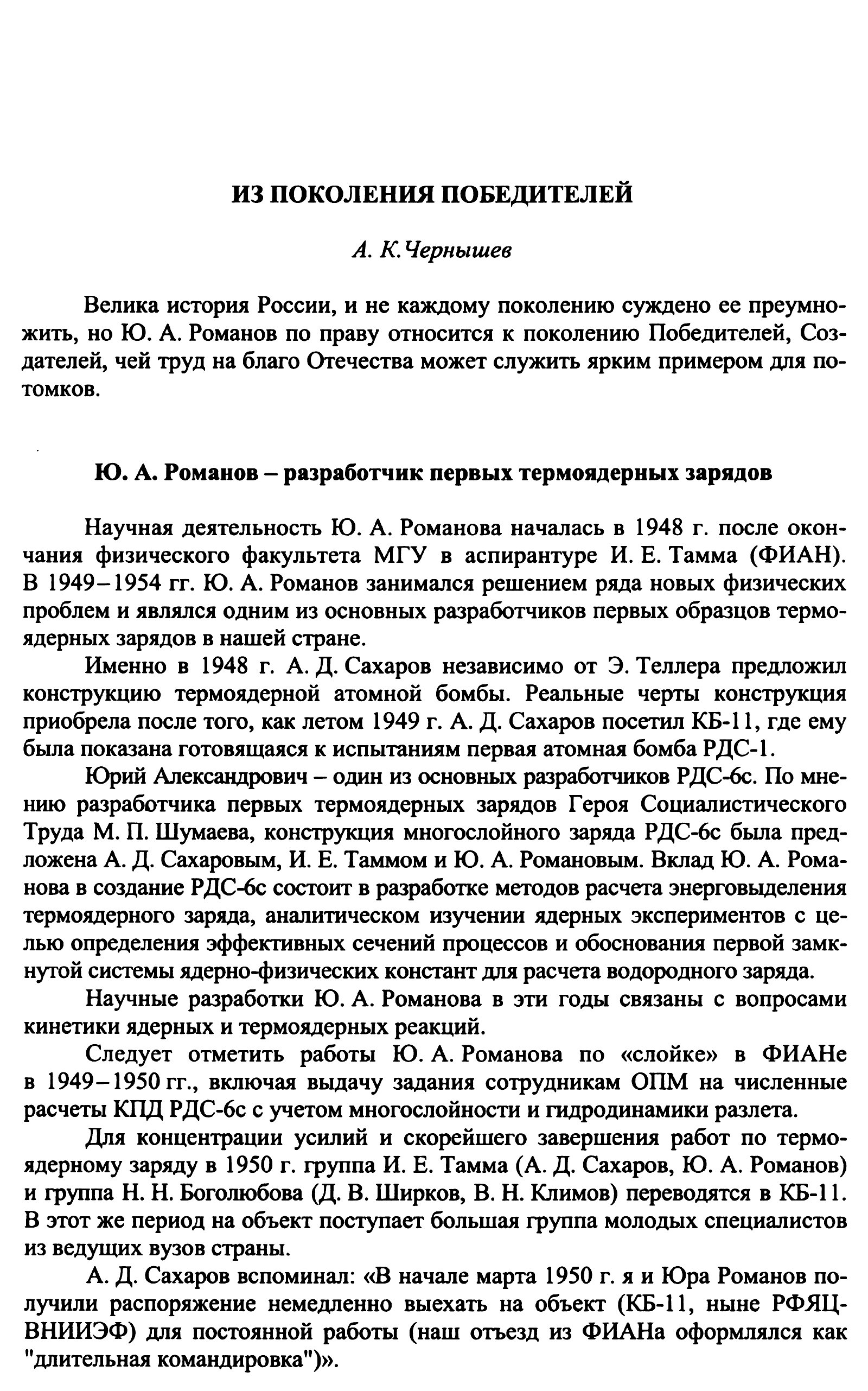 ИЗ ПОКОЛЕНИЯ ПОБЕДИТЕЛЕЙ

А. К.Чернышев

Велика история России, и не каждому поколению суждено ее преумножить, но Ю. А. Романов по праву относится к поколению Победителей, Создателей, чей труд на благо Отечества может служить ярким примером для потомков.

Ю. А. Романов – разработчик первых термоядерных зарядов

Научная деятельность Ю. А. Романова началась в 1948 г. после окончания физического факультета МГУ в аспирантуре И. Е. Тамма (ФИАН). В 1949–1954 гг. Ю. А. Романов занимался решением ряда новых физических проблем и являлся одним из основных разработчиков первых образцов термоядерных зарядов в нашей стране.

Именно в 1948 г. А. Д. Сахаров независимо от Э. Теллера предложил конструкцию термоядерной атомной бомбы. Реальные черты конструкция приобрела после того, как летом 1949 г. А. Д. Сахаров посетил КБ-11, где ему была показана готовящаяся к испытаниям первая атомная бомба РДС-1.

Юрий Александрович – один из основных разработчиков РДС-6с. По мнению разработчика первых термоядерных зарядов Героя Социалистического Труда М. П. Шумаева, конструкция многослойного заряда РДС-6с была предложена А. Д. Сахаровым, И. Е. Таммом и Ю. А. Романовым. Вклад Ю. А. Романова в создание РДС-6с состоит в разработке методов расчета энерговыделения термоядерного заряда, аналитическом изучении ядерных экспериментов с целью определения эффективных сечений процессов и обоснования первой замкнутой системы ядерно-физических констант для расчета водородного заряда.

Научные разработки Ю. А. Романова в эти годы связаны с вопросами кинетики ядерных и термоядерных реакций.

Следует отметить работы Ю. А. Романова по «слойке» в ФИАНе в 1949–1950 гг., включая выдачу задания сотрудникам ОПМ на численные расчеты КПД РДС-6с с учетом многослойности и гидродинамики разлета.

Для концентрации усилий и скорейшего завершения работ по термоядерному заряду в 1950 г. группа И. Е. Тамма (А. Д. Сахаров, Ю. А. Романов) и группа Н. Н. Боголюбова (Д. В. Ширков, В. Н. Климов) переводятся в КБ-11. В этот же период на объект поступает большая группа молодых специалистов из ведущих вузов страны.

А. Д. Сахаров вспоминал: «В начале марта 1950 г. я и Юра Романов получили распоряжение немедленно выехать на объект (КБ-11, ныне РФЯЦ-ВНИИЭФ) для постоянной работы (наш отъезд из ФИАНа оформлялся как "длительная командировка")».